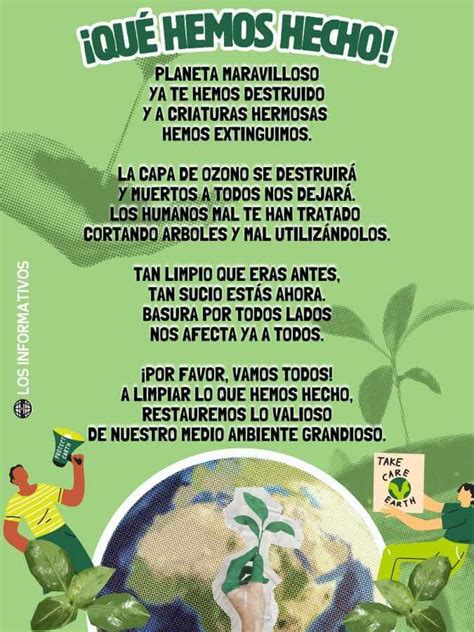 ¡QUÉ HEMOS HECHO!

PLANETA MARAVILLOSO
YA TE HEMOS DESTRUIDO
Y A CRIATURAS HERMOSAS
HEMOS EXTINGUIMOS.

LA CAPA DE OZONO SE DESTRUIRÁ
Y MUERTOS A TODOS NOS DEJARÁ.
LOS HUMANOS MAL TE HAN TRATADO
CORTANDO ARBOLES Y MAL UTILIZÁNDOLOS.

TAN LIMPIO QUE ERAS ANTES,
TAN SUCIO ESTÁS AHORA.
BASURA POR TODOS LADOS
NOS AFECTA YA A TODOS.

¡POR FAVOR, VAMOS TODOS!
A LIMPIAR LO QUE HEMOS HECHO,
RESTAUREMOS LO VALIOSO
DE NUESTRO MEDIO AMBIENTE GRANDIOSO.

LOS INFORMATIVOS

PROTECT EARTH

TAKE CARE EARTH